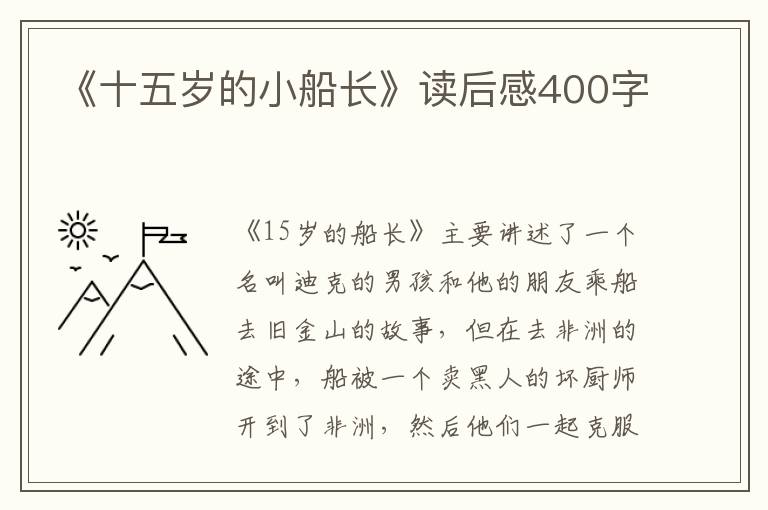 《十五岁的小船长》读后感400字

《15岁的船长》主要讲述了一个名叫迪克的男孩和他的朋友乘船去旧金山的故事，但在去非洲的途中，船被一个卖黑人的坏厨师开到了非洲，然后他们一起克服